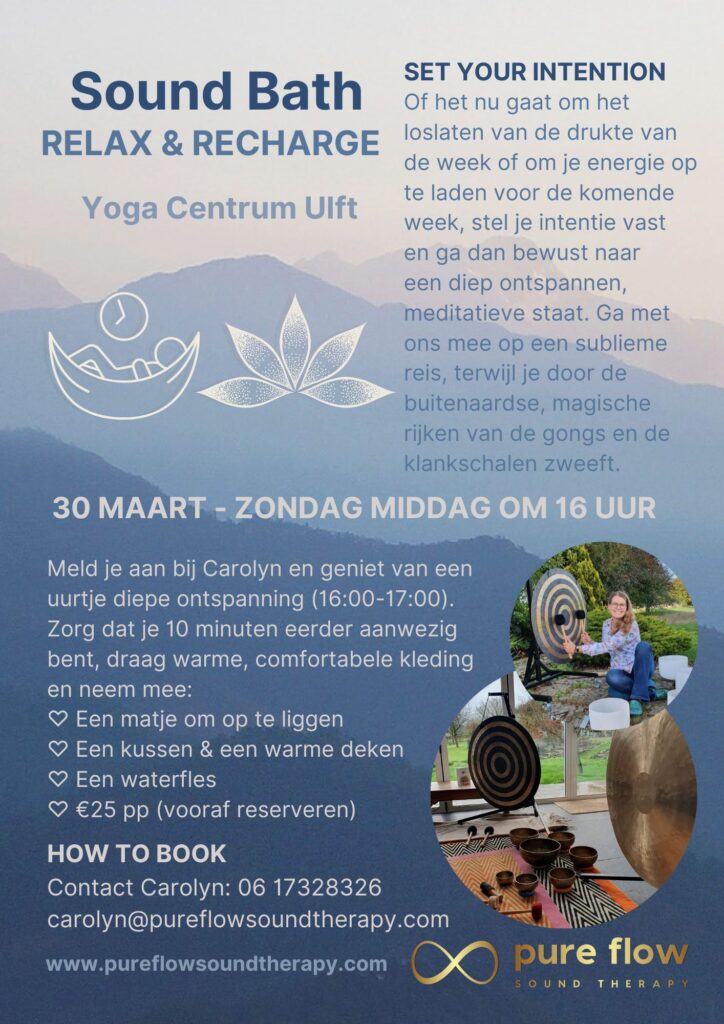 Sound Bath
RELAX & RECHARGE

Yoga Centrum Ulft

SET YOUR INTENTION
Of het nu gaat om het loslaten van de drukte van de week of om je energie op te laden voor de komende week, stel je intentie vast en ga dan bewust naar een diep ontspannen, meditatieve staat. Ga met ons mee op een sublieme reis, terwijl je door de buitenaardse, magische rijken van de gongs en de klankschalen zweeft.

30 MAART - ZONDAG MIDDAG OM 16 UUR

Meld je aan bij Carolyn en geniet van een uurtje diepe ontspanning (16:00-17:00). Zorg dat je 10 minuten eerder aanwezig bent, draag warme, comfortabele kleding en neem mee:
♡ Een matje om op te liggen
♡ Een kussen & een warme deken
♡ Een waterfles
♡ €25 pp (vooraf reserveren)

HOW TO BOOK
Contact Carolyn: 06 17328326
carolyn@pureflowsoundtherapy.com

www.pureflowsoundtherapy.com

pure flow
SOUND THERAPY